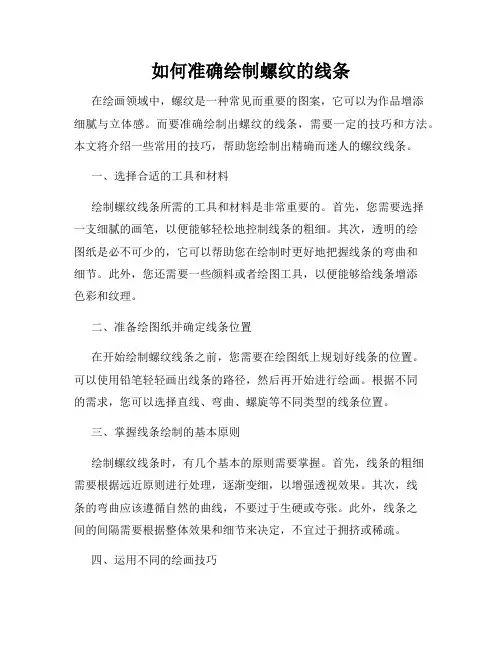 如何准确绘制螺纹的线条

在绘画领域中，螺纹是一种常见而重要的图案，它可以为作品增添细腻与立体感。而要准确绘制出螺纹的线条，需要一定的技巧和方法。本文将介绍一些常用的技巧，帮助您绘制出精确而迷人的螺纹线条。

一、选择合适的工具和材料

绘制螺纹线条所需的工具和材料是非常重要的。首先，您需要选择一支细腻的画笔，以便能够轻松地控制线条的粗细。其次，透明的绘图纸是必不可少的，它可以帮助您在绘制时更好地把握线条的弯曲和细节。此外，您还需要一些颜料或者绘图工具，以便能够给线条增添色彩和纹理。

二、准备绘图纸并确定线条位置

在开始绘制螺纹线条之前，您需要在绘图纸上规划好线条的位置。可以使用铅笔轻轻画出线条的路径，然后再开始进行绘画。根据不同的需求，您可以选择直线、弯曲、螺旋等不同类型的线条位置。

三、掌握线条绘制的基本原则

绘制螺纹线条时，有几个基本的原则需要掌握。首先，线条的粗细需要根据远近原则进行处理，逐渐变细，以增强透视效果。其次，线条的弯曲应该遵循自然的曲线，不要过于生硬或夸张。此外，线条之间的间隔需要根据整体效果和细节来决定，不宜过于拥挤或稀疏。

四、运用不同的绘画技巧